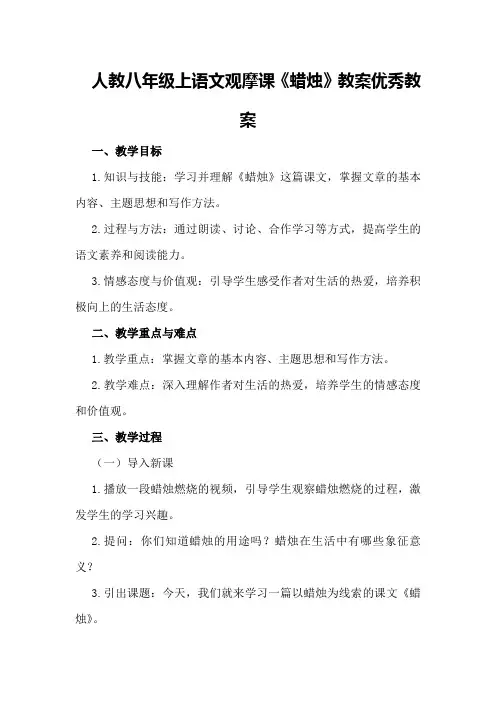 人教八年级上语文观摩课《蜡烛》教案优秀教案

一、教学目标

1.知识与技能：学习并理解《蜡烛》这篇课文，掌握文章的基本内容、主题思想和写作方法。

2.过程与方法：通过朗读、讨论、合作学习等方式，提高学生的语文素养和阅读能力。

3.情感态度与价值观：引导学生感受作者对生活的热爱，培养积极向上的生活态度。

二、教学重点与难点

1.教学重点：掌握文章的基本内容、主题思想和写作方法。

2.教学难点：深入理解作者对生活的热爱，培养学生的情感态度和价值观。

三、教学过程

（一）导入新课

1.播放一段蜡烛燃烧的视频，引导学生观察蜡烛燃烧的过程，激发学生的学习兴趣。

2.提问：你们知道蜡烛的用途吗？蜡烛在生活中有哪些象征意义？

3.引出课题：今天，我们就来学习一篇以蜡烛为线索的课文《蜡烛》。